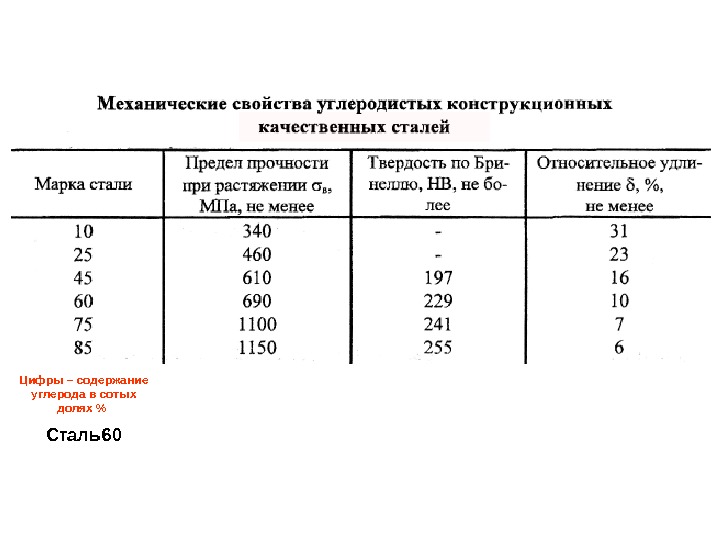 Механические свойства углеродистых конструкционных качественных сталей

| Марка стали | Предел прочности при растяжении $\sigma_в$, МПа, не менее | Твердость по Бринеллю, НВ, не более | Относительное удлинение $\delta$, %, не менее |
|---|---|---|---|
| 10 | 340 | - | 31 |
| 25 | 460 | - | 23 |
| 45 | 610 | 197 | 16 |
| 60 | 690 | 229 | 10 |
| 75 | 1100 | 241 | 7 |
| 85 | 1150 | 255 | 6 |

Цифры – содержание углерода в сотых долях %

Сталь60